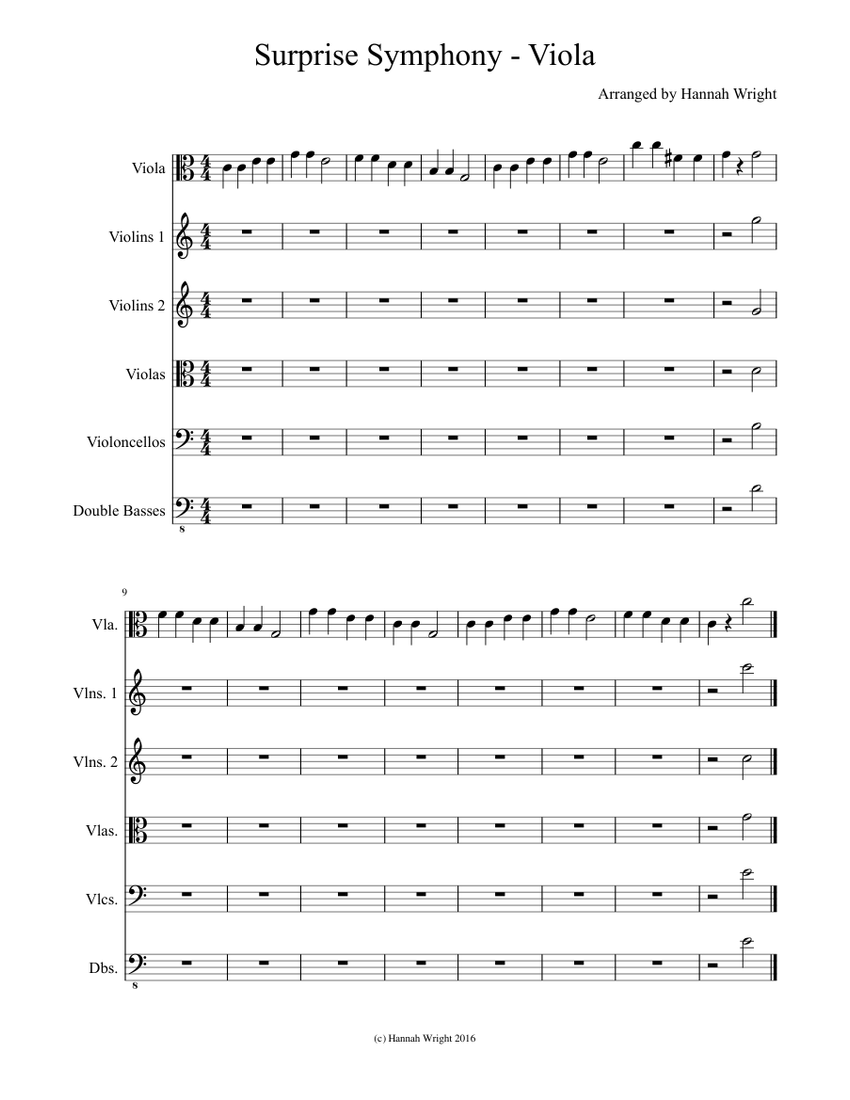 Surprise Symphony - Viola

Arranged by Hannah Wright

Viola

Violins 1

Violins 2

Violas

Violoncellos

Double Basses

8

9

Vla.

Vlns. 1

Vlns. 2

Vlas.

Vlcs.

Dbs.

8

(c) Hannah Wright 2016